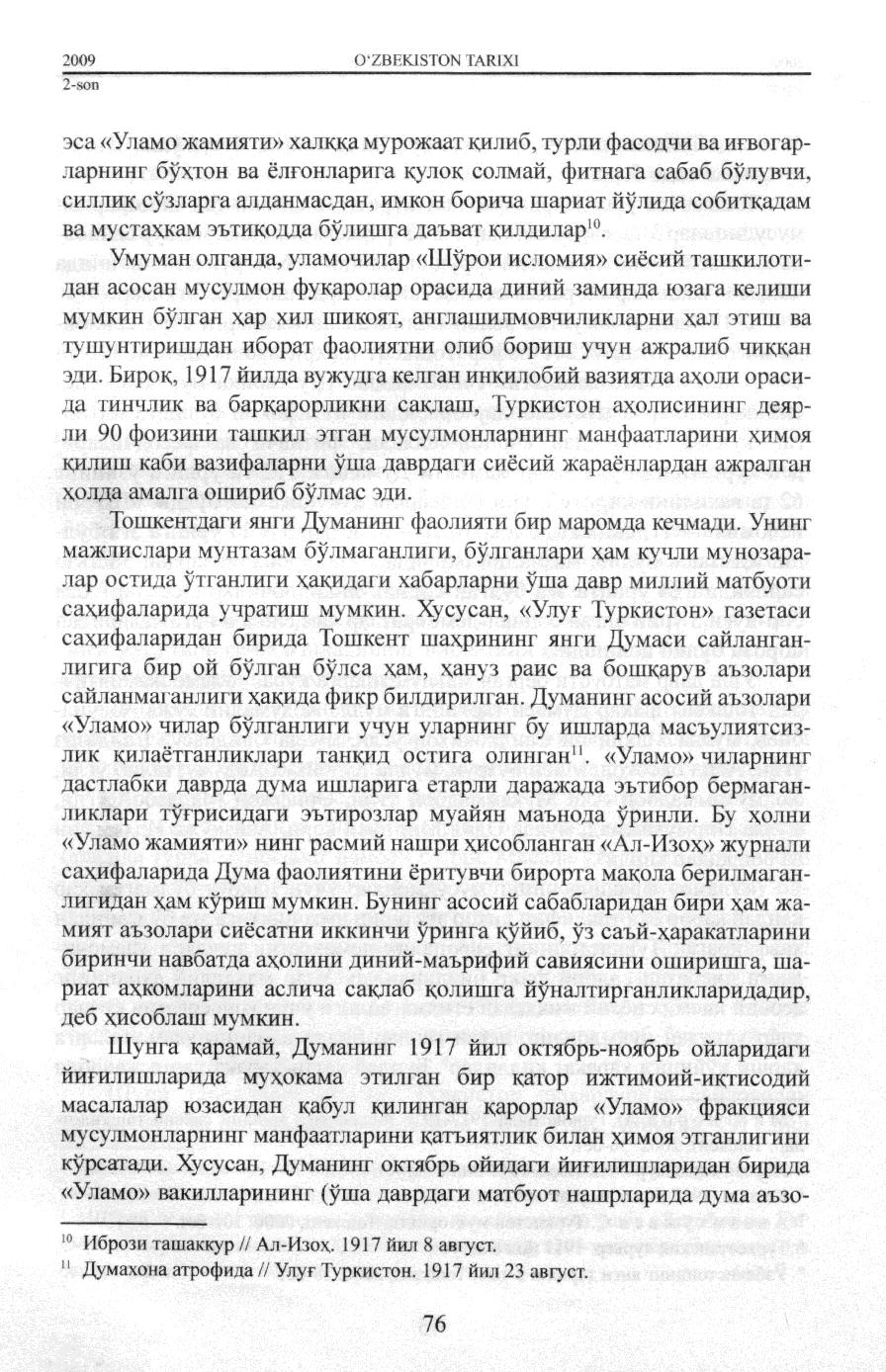 2009
2-son

O'ZBEKISTON TARIXI

эса «Уламо жамияти» халққа мурожаат қилиб, турли фасодчи ва иғвогарларнинг бўҳтон ва ёлғонларига қулоқ солмай, фитнага сабаб бўлувчи, силлиқ сўзларга алданмасдан, имкон борича шариат йўлида собитқадам ва мустаҳкам эътиқодда бўлишга даъват қилдилар$^{10}$.

Умуман олганда, уламочилар «Шўрои исломия» сиёсий ташкилотидан асосан мусулмон фуқаролар орасида диний заминда юзага келиши мумкин бўлган ҳар хил шикоят, англашилмовчиликларни ҳал этиш ва тушунтиришдан иборат фаолиятни олиб бориш учун ажралиб чиққан эди. Бироқ, 1917 йилда вужудга келган инқилобий вазиятда аҳоли орасида тинчлик ва барқарорликни сақлаш, Туркистон аҳолисининг деярли 90 фоизини ташкил этган мусулмонларнинг манфаатларини ҳимоя қилиш каби вазифаларни ўша даврдаги сиёсий жараёнлардан ажралган ҳолда амалга ошириб бўлмас эди.

Тошкентдаги янги Думанинг фаолияти бир маромда кечмади. Унинг мажлислари мунтазам бўлмаганлиги, бўлганлари ҳам кучли мунозаралар остида ўтганлиги ҳақидаги хабарларни ўша давр миллий матбуоти саҳифаларида учратиш мумкин. Хусусан, «Улуғ Туркистон» газетаси саҳифаларидан бирида Тошкент шаҳрининг янги Думаси сайланганлигига бир ой бўлган бўлса ҳам, ҳануз раис ва бошқарув аъзолари сайланмаганлиги ҳақида фикр билдирилган. Думанинг асосий аъзолари «Уламо» чилар бўлганлиги учун уларнинг бу ишларда масъулиятсизлик қилаётганликлари танқид остига олинган$^{11}$. «Уламо» чиларнинг дастлабки даврда дума ишларига етарли даражада эътибор бермаганликлари тўғрисидаги эътирозлар муайян маънода ўринли. Бу ҳолни «Уламо жамияти» нинг расмий нашри ҳисобланган «Ал-Изоҳ» журнали саҳифаларида Дума фаолиятини ёритувчи бирорта мақола берилмаганлигидан ҳам кўриш мумкин. Бунинг асосий сабабларидан бири ҳам жамият аъзолари сиёсатни иккинчи ўринга қўйиб, ўз саъй-ҳаракатларини биринчи навбатда аҳолини диний-маърифий савиясини оширишга, шариат аҳкомларини аслича сақлаб қолишга йўналтирганликларидадир, деб ҳисоблаш мумкин.

Шунга қарамай, Думанинг 1917 йил октябрь-ноябрь ойларидаги йиғилишларида муҳокама этилган бир қатор ижтимоий-иқтисодий масалалар юзасидан қабул қилинган қарорлар «Уламо» фракцияси мусулмонларнинг манфаатларини қатъиятлик билан ҳимоя этганлигини кўрсатади. Хусусан, Думанинг октябрь ойидаги йиғилишларидан бирида «Уламо» вакилларининг (ўша даврдаги матбуот нашрларида дума аъзо-

$^{10}$ Ибрози ташаккур // Ал-Изоҳ. 1917 йил 8 август.
$^{11}$ Думахона атрофида // Улуғ Туркистон. 1917 йил 23 август.

76